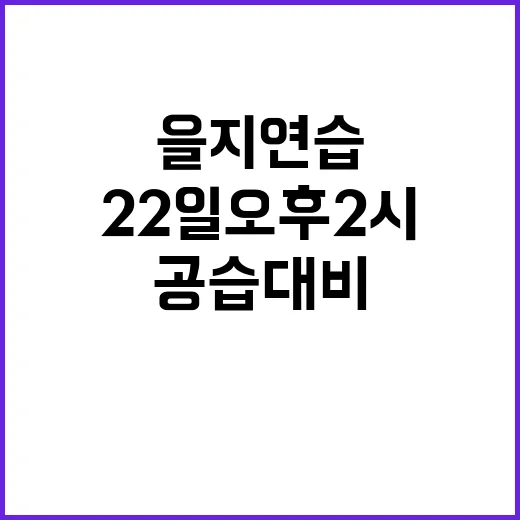 을지연습
22일오후2시
공습대비